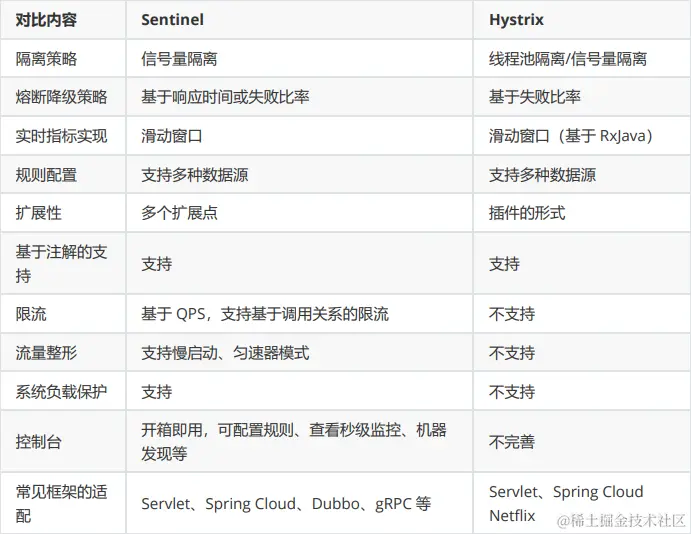 | 对比内容 | Sentinel | Hystrix |
|---|---|---|
| 隔离策略 | 信号量隔离 | 线程池隔离/信号量隔离 |
| 熔断降级策略 | 基于响应时间或失败比率 | 基于失败比率 |
| 实时指标实现 | 滑动窗口 | 滑动窗口（基于RxJava） |
| 规则配置 | 支持多种数据源 | 支持多种数据源 |
| 扩展性 | 多个扩展点 | 插件的形式 |
| 基于注解的支持 | 支持 | 支持 |
| 限流 | 基于QPS，支持基于调用关系的限流 | 不支持 |
| 流量整形 | 支持慢启动、匀速器模式 | 不支持 |
| 系统负载保护 | 支持 | 不支持 |
| 控制台 | 开箱即用，可配置规则、查看秒级监控、机器发现等 | 不完善 |
| 常见框架的适配 | Servlet、Spring Cloud、Dubbo、gRPC等 | Servlet、Spring Cloud Netflix |

@稀土掘金技术社区